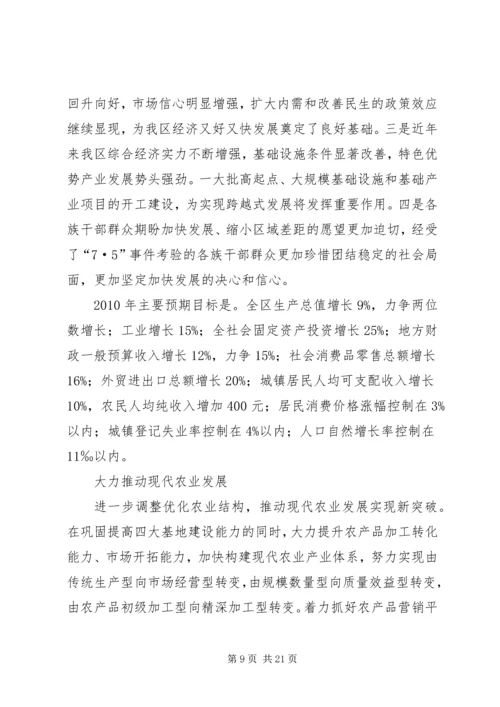 回升向好，市场信心明显增强，扩大内需和改善民生的政策效应继续显现，为我区经济又好又快发展奠定了良好基础。三是近年来我区综合经济实力不断增强，基础设施条件显著改善，特色优势产业发展势头强劲。一大批高起点、大规模基础设施和基础产业项目的开工建设，为实现跨越式发展将发挥重要作用。四是各族干部群众期盼加快发展、缩小区域差距的愿望更加迫切，经受了“7·5”事件考验的各族干部群众更加珍惜团结稳定的社会局面，更加坚定加快发展的决心和信心。

2010年主要预期目标是。全区生产总值增长9%，力争两位数增长；工业增长15%；全社会固定资产投资增长25%；地方财政一般预算收入增长12%，力争15%；社会消费品零售总额增长16%；外贸进出口总额增长20%；城镇居民人均可支配收入增长10%，农民人均纯收入增加400元；居民消费价格涨幅控制在3%以内；城镇登记失业率控制在4%以内；人口自然增长率控制在11‰以内。

大力推动现代农业发展

进一步调整优化农业结构，推动现代农业发展实现新突破。在巩固提高四大基地建设能力的同时，大力提升农产品加工转化能力、市场开拓能力，加快构建现代农业产业体系，努力实现由传统生产型向市场经营型转变，由规模数量型向质量效益型转变，由农产品初级加工型向精深加工型转变。着力抓好农产品营销平

第9页 共21页